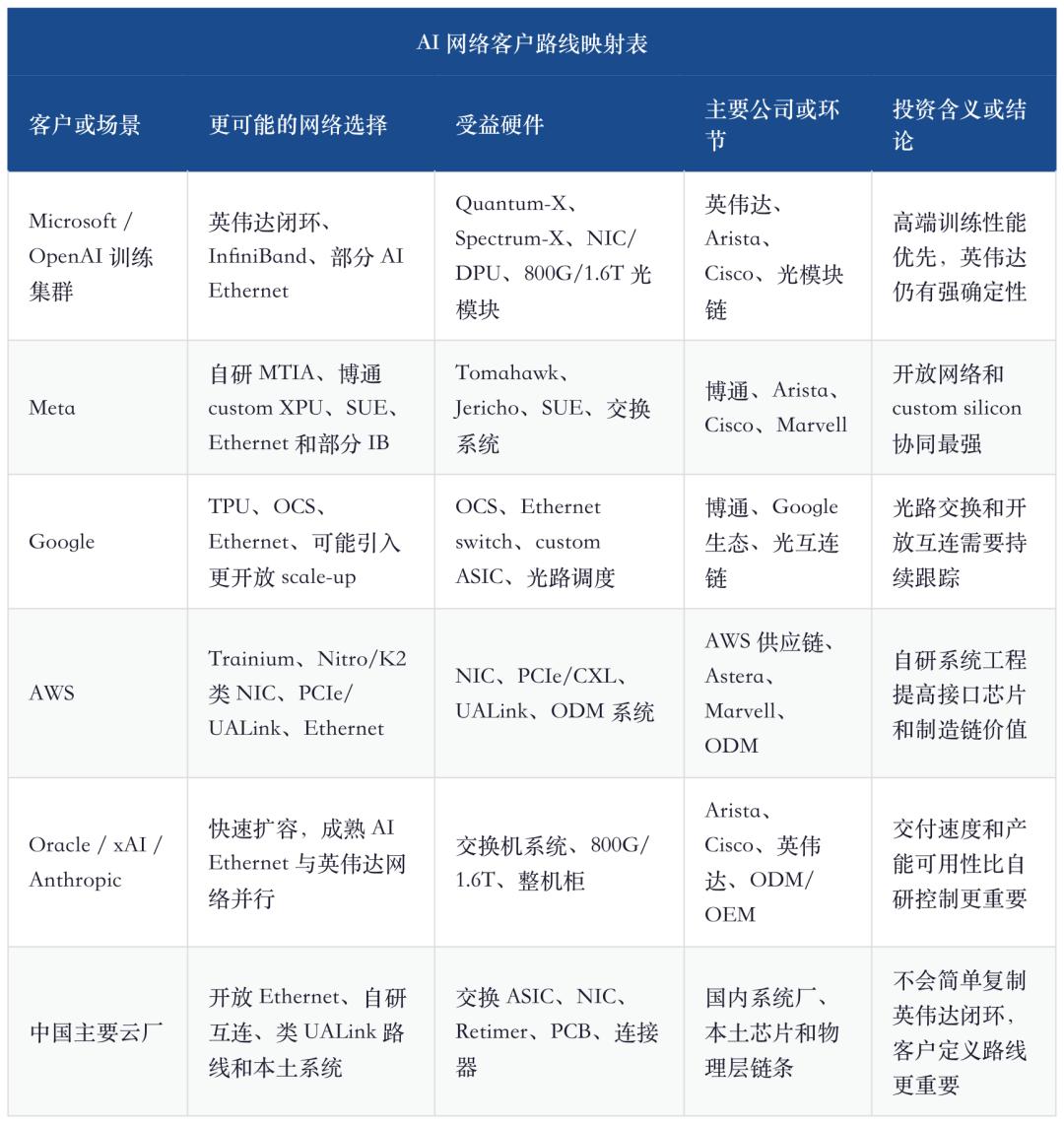 AI 网络客户路线映射表

| 客户或场景 | 更可能的网络选择 | 受益硬件 | 主要公司或环节 | 投资含义或结论 |
|---|---|---|---|---|
| Microsoft / OpenAI 训练集群 | 英伟达闭环、InfiniBand、部分 AI Ethernet | Quantum-X、Spectrum-X、NIC/DPU、800G/1.6T 光模块 | 英伟达、Arista、Cisco、光模块链 | 高端训练性能优先，英伟达仍有强确定性 |
| Meta | 自研 MTIA、博通 custom XPU、SUE、Ethernet 和部分 IB | Tomahawk、Jericho、SUE、交换系统 | 博通、Arista、Cisco、Marvell | 开放网络和 custom silicon 协同最强 |
| Google | TPU、OCS、Ethernet、可能引入更开放 scale-up | OCS、Ethernet switch、custom ASIC、光路调度 | 博通、Google 生态、光互连链 | 光路交换和开放互连需要持续跟踪 |
| AWS | Trainium、Nitro/K2 类 NIC、PCIe/UALink、Ethernet | NIC、PCIe/CXL、UALink、ODM 系统 | AWS 供应链、Astera、Marvell、ODM | 自研系统工程提高接口芯片和制造链价值 |
| Oracle / xAI / Anthropic | 快速扩容，成熟 AI Ethernet 与英伟达网络并行 | 交换机系统、800G/1.6T、整机柜 | Arista、Cisco、英伟达、ODM/OEM | 交付速度和产能可用性比自研控制更重要 |
| 中国主要云厂 | 开放 Ethernet、自研互连、类 UALink 路线和本土系统 | 交换 ASIC、NIC、Retimer、PCB、连接器 | 国内系统厂、本土芯片和物理层链条 | 不会简单复制英伟达闭环，客户定义路线更重要 |